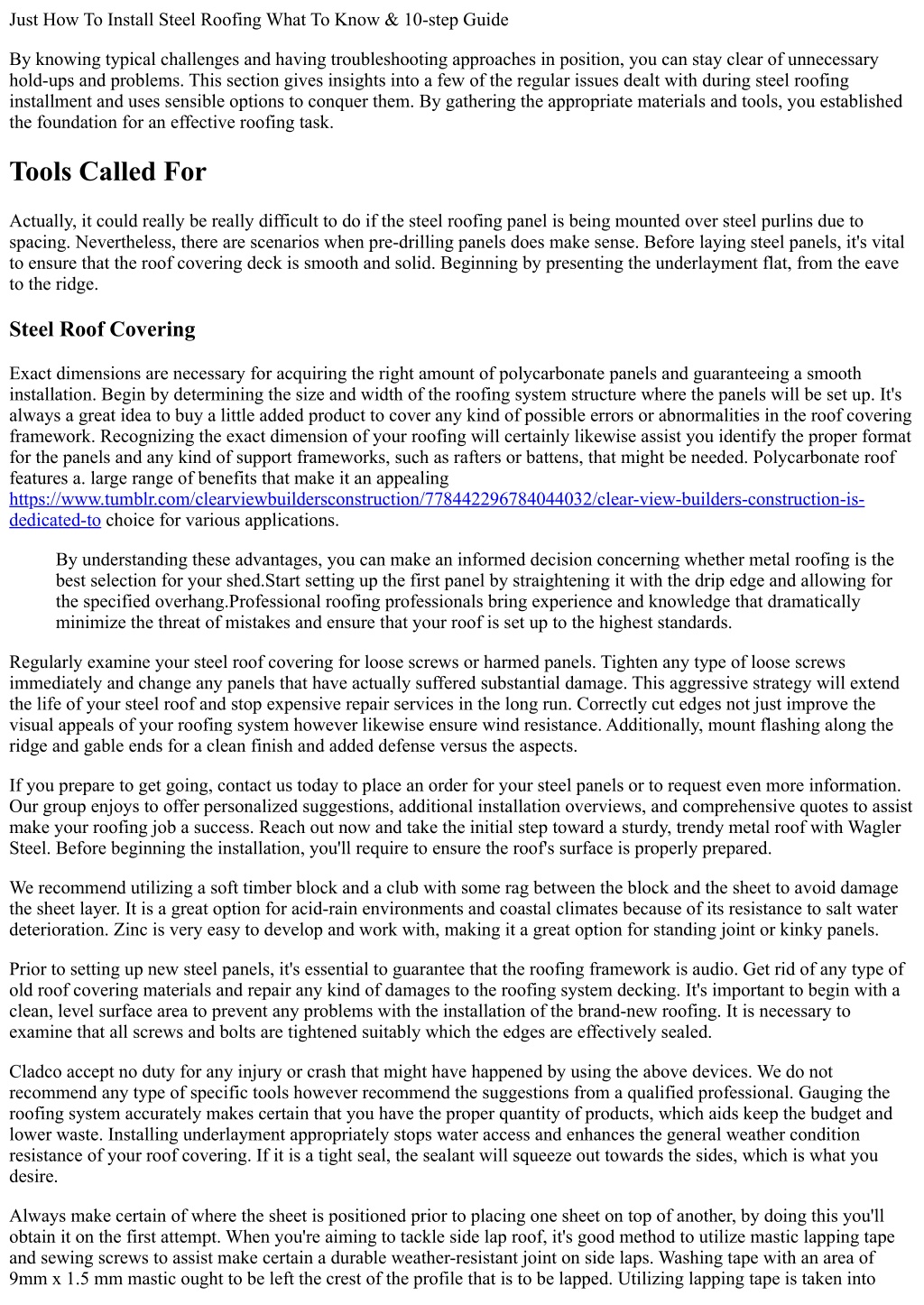 Just How To Install Steel Roofing What To Know & 10-step Guide

By knowing typical challenges and having troubleshooting approaches in position, you can stay clear of unnecessary hold-ups and problems. This section gives insights into a few of the regular issues dealt with during steel roofing installment and uses sensible options to conquer them. By gathering the appropriate materials and tools, you established the foundation for an effective roofing task.

Tools Called For

Actually, it could really be really difficult to do if the steel roofing panel is being mounted over steel purlins due to spacing. Nevertheless, there are scenarios when pre-drilling panels does make sense. Before laying steel panels, it's vital to ensure that the roof covering deck is smooth and solid. Beginning by presenting the underlayment flat, from the eave to the ridge.

Steel Roof Covering

Exact dimensions are necessary for acquiring the right amount of polycarbonate panels and guaranteeing a smooth installation. Begin by determining the size and width of the roofing system structure where the panels will be set up. It's always a great idea to buy a little added product to cover any kind of possible errors or abnormalities in the roof covering framework. Recognizing the exact dimension of your roofing will certainly likewise assist you identify the proper format for the panels and any kind of support frameworks, such as rafters or battens, that might be needed. Polycarbonate roof features a. large range of benefits that make it an appealing https://www.tumblr.com/clearviewbuildersconstruction/778442296784044032/clear-view-builders-construction-is-dedicated-to choice for various applications.

By understanding these advantages, you can make an informed decision concerning whether metal roofing is the best selection for your shed.Start setting up the first panel by straightening it with the drip edge and allowing for the specified overhang.Professional roofing professionals bring experience and knowledge that dramatically minimize the threat of mistakes and ensure that your roof is set up to the highest standards.

Regularly examine your steel roof covering for loose screws or harmed panels. Tighten any type of loose screws immediately and change any panels that have actually suffered substantial damage. This aggressive strategy will extend the life of your steel roof and stop expensive repair services in the long run. Correctly cut edges not just improve the visual appeals of your roofing system however likewise ensure wind resistance. Additionally, mount flashing along the ridge and gable ends for a clean finish and added defense versus the aspects.

If you prepare to get going, contact us today to place an order for your steel panels or to request even more information. Our group enjoys to offer personalized suggestions, additional installation overviews, and comprehensive quotes to assist make your roofing job a success. Reach out now and take the initial step toward a sturdy, trendy metal roof with Wagler Steel. Before beginning the installation, you'll require to ensure the roof's surface is properly prepared.

We recommend utilizing a soft timber block and a club with some rag between the block and the sheet to avoid damage the sheet layer. It is a great option for acid-rain environments and coastal climates because of its resistance to salt water deterioration. Zinc is very easy to develop and work with, making it a great option for standing joint or kinky panels.

Prior to setting up new steel panels, it's essential to guarantee that the roofing framework is audio. Get rid of any type of old roof covering materials and repair any kind of damages to the roofing system decking. It's important to begin with a clean, level surface area to prevent any problems with the installation of the brand-new roofing. It is necessary to examine that all screws and bolts are tightened suitably which the edges are effectively sealed.

Cladco accept no duty for any injury or crash that might have happened by using the above devices. We do not recommend any type of specific tools however recommend the suggestions from a qualified professional. Gauging the roofing system accurately makes certain that you have the proper quantity of products, which aids keep the budget and lower waste. Installing underlayment appropriately stops water access and enhances the general weather condition resistance of your roof covering. If it is a tight seal, the sealant will squeeze out towards the sides, which is what you desire.

Always make certain of where the sheet is positioned prior to placing one sheet on top of another, by doing this you'll obtain it on the first attempt. When you're aiming to tackle side lap roof, it's good method to utilize mastic lapping tape and sewing screws to assist make certain a durable weather-resistant joint on side laps. Washing tape with an area of 9mm x 1.5 mm mastic ought to be left the crest of the profile that is to be lapped. Utilizing lapping tape is taken into